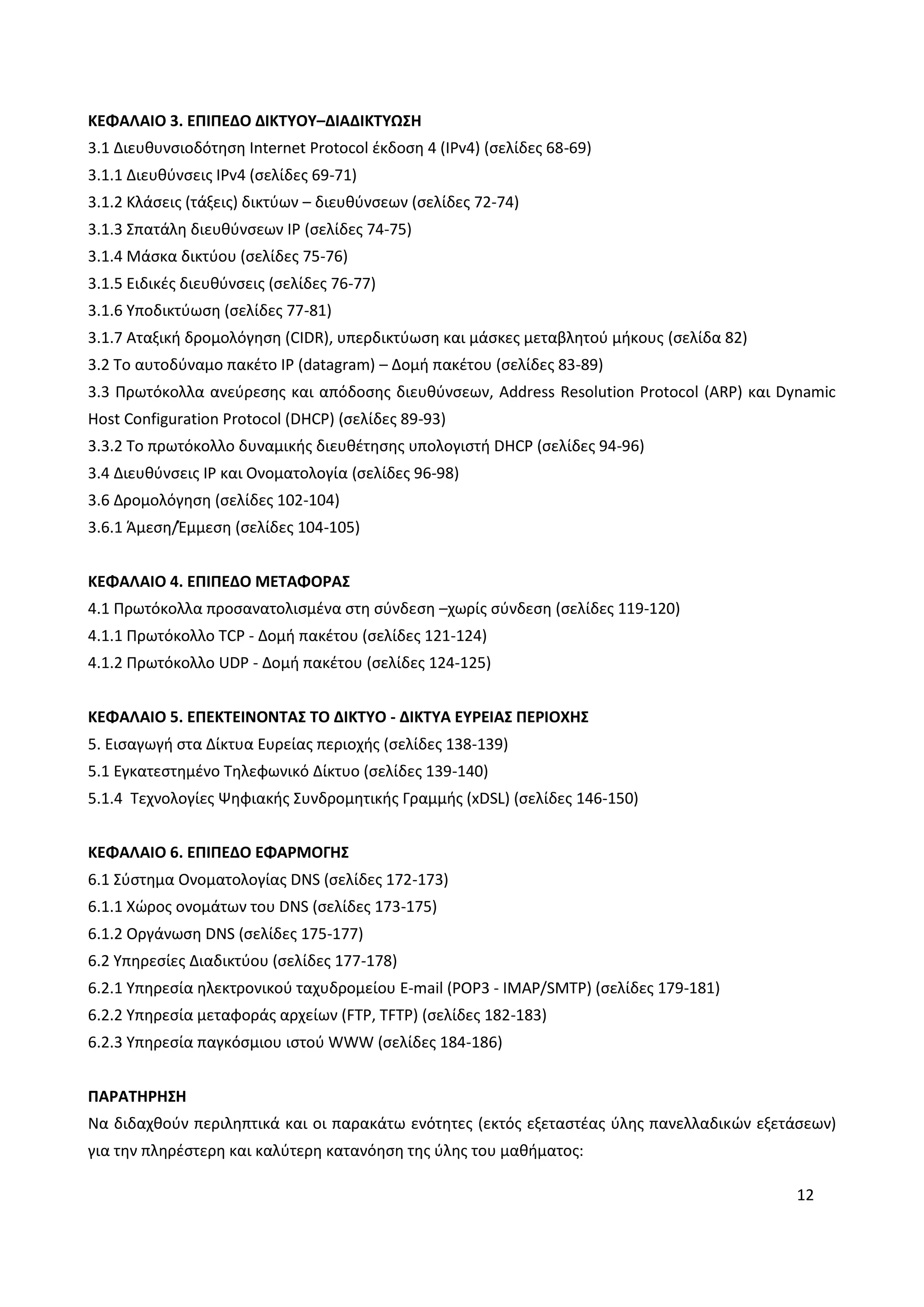 ΚΕΦΑΛΑΙΟ 3. ΕΠΙΠΕΔΟ ΔΙΚΤΥΟΥ–ΔΙΑΔΙΚΤΥΩΣΗ
3.1 Διευθυνσιοδότηση Internet Protocol έκδοση 4 (IPv4) (σελίδες 68-69)
3.1.1 Διευθύνσεις IPv4 (σελίδες 69-71)
3.1.2 Κλάσεις (τάξεις) δικτύων – διευθύνσεων (σελίδες 72-74)
3.1.3 Σπατάλη διευθύνσεων IP (σελίδες 74-75)
3.1.4 Μάσκα δικτύου (σελίδες 75-76)
3.1.5 Ειδικές διευθύνσεις (σελίδες 76-77)
3.1.6 Υποδικτύωση (σελίδες 77-81)
3.1.7 Αταξική δρομολόγηση (CIDR), υπερδικτύωση και μάσκες μεταβλητού μήκους (σελίδα 82)
3.2 Το αυτοδύναμο πακέτο IP (datagram) – Δομή πακέτου (σελίδες 83-89)
3.3 Πρωτόκολλα ανεύρεσης και απόδοσης διευθύνσεων, Address Resolution Protocol (ARP) και Dynamic Host Configuration Protocol (DHCP) (σελίδες 89-93)
3.3.2 Το πρωτόκολλο δυναμικής διευθέτησης υπολογιστή DHCP (σελίδες 94-96)
3.4 Διευθύνσεις IP και Ονοματολογία (σελίδες 96-98)
3.6 Δρομολόγηση (σελίδες 102-104)
3.6.1 Άμεση/Έμμεση (σελίδες 104-105)

ΚΕΦΑΛΑΙΟ 4. ΕΠΙΠΕΔΟ ΜΕΤΑΦΟΡΑΣ
4.1 Πρωτόκολλα προσανατολισμένα στη σύνδεση –χωρίς σύνδεση (σελίδες 119-120)
4.1.1 Πρωτόκολλο TCP - Δομή πακέτου (σελίδες 121-124)
4.1.2 Πρωτόκολλο UDP - Δομή πακέτου (σελίδες 124-125)

ΚΕΦΑΛΑΙΟ 5. ΕΠΕΚΤΕΙΝΟΝΤΑΣ ΤΟ ΔΙΚΤΥΟ - ΔΙΚΤΥΑ ΕΥΡΕΙΑΣ ΠΕΡΙΟΧΗΣ
5. Εισαγωγή στα Δίκτυα Ευρείας περιοχής (σελίδες 138-139)
5.1 Εγκατεστημένο Τηλεφωνικό Δίκτυο (σελίδες 139-140)
5.1.4 Τεχνολογίες Ψηφιακής Συνδρομητικής Γραμμής (xDSL) (σελίδες 146-150)

ΚΕΦΑΛΑΙΟ 6. ΕΠΙΠΕΔΟ ΕΦΑΡΜΟΓΗΣ
6.1 Σύστημα Ονοματολογίας DNS (σελίδες 172-173)
6.1.1 Χώρος ονομάτων του DNS (σελίδες 173-175)
6.1.2 Οργάνωση DNS (σελίδες 175-177)
6.2 Υπηρεσίες Διαδικτύου (σελίδες 177-178)
6.2.1 Υπηρεσία ηλεκτρονικού ταχυδρομείου E-mail (POP3 - IMAP/SMTP) (σελίδες 179-181)
6.2.2 Υπηρεσία μεταφοράς αρχείων (FTP, TFTP) (σελίδες 182-183)
6.2.3 Υπηρεσία παγκόσμιου ιστού WWW (σελίδες 184-186)

ΠΑΡΑΤΗΡΗΣΗ
Να διδαχθούν περιληπτικά και οι παρακάτω ενότητες (εκτός εξεταστέας ύλης πανελλαδικών εξετάσεων) για την πληρέστερη και καλύτερη κατανόηση της ύλης του μαθήματος:

12